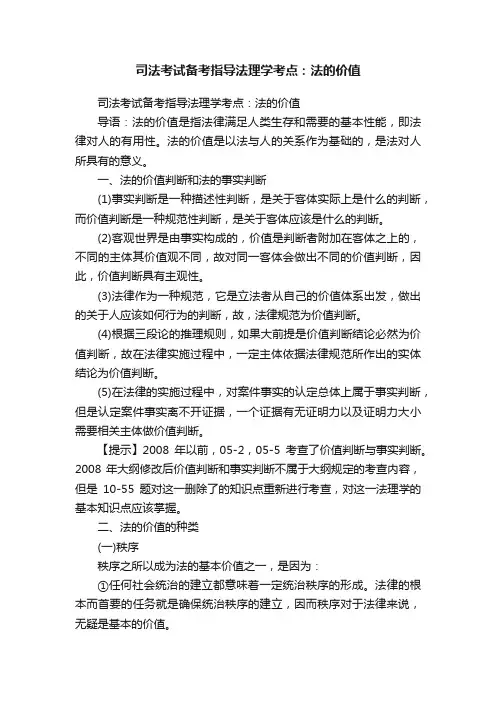 司法考试备考指导法理学考点：法的价值

司法考试备考指导法理学考点：法的价值

导语：法的价值是指法律满足人类生存和需要的基本性能，即法律对人的有用性。法的价值是以法与人的关系作为基础的，是法对人所具有的意义。

一、法的价值判断和法的事实判断

(1)事实判断是一种描述性判断，是关于客体实际上是什么的判断，而价值判断是一种规范性判断，是关于客体应该是什么的判断。

(2)客观世界是由事实构成的，价值是判断者附加在客体之上的，不同的主体其价值观不同，故对同一客体会做出不同的价值判断，因此，价值判断具有主观性。

(3)法律作为一种规范，它是立法者从自己的价值体系出发，做出的关于人应该如何行为的判断，故，法律规范为价值判断。

(4)根据三段论的推理规则，如果大前提是价值判断结论必然为价值判断，故在法律实施过程中，一定主体依据法律规范所作出的实体结论为价值判断。

(5)在法律的实施过程中，对案件事实的认定总体上属于事实判断，但是认定案件事实离不开证据，一个证据有无证明力以及证明力大小需要相关主体做价值判断。

【提示】2008 年以前，05-2，05-5 考查了价值判断与事实判断。2008 年大纲修改后价值判断和事实判断不属于大纲规定的考查内容，但是 10-55 题对这一删除了的知识点重新进行考查，对这一法理学的基本知识点应该掌握。

二、法的价值的种类

(一)秩序

秩序之所以成为法的基本价值之一，是因为：

①任何社会统治的建立都意味着一定统治秩序的形成。法律的根本而首要的任务就是确保统治秩序的建立，因而秩序对于法律来说，无疑是基本的价值。